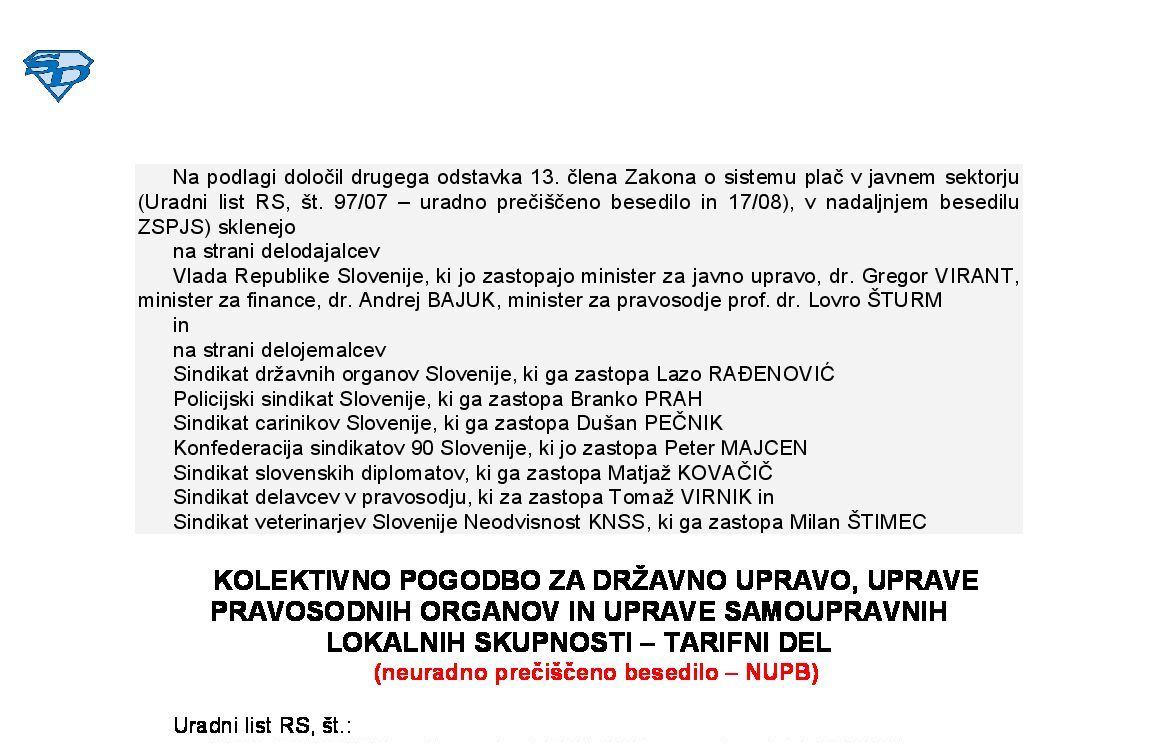 Na podlagi določil drugega odstavka 13. člena Zakona o sistemu plač v javnem sektorju (Uradni list RS, št. 97/07 – uradno prečiščeno besedilo in 17/08), v nadaljnjem besedilu ZSPJS) sklenejo

na strani delodajalcev

Vlada Republike Slovenije, ki jo zastopajo minister za javno upravo, dr. Gregor VIRANT, minister za finance, dr. Andrej BAJUK, minister za pravosodje prof. dr. Lovro ŠTURM

in

na strani delojemalcev

Sindikat državnih organov Slovenije, ki ga zastopa Lazo RAĐENOVIĆ

Policijski sindikat Slovenije, ki ga zastopa Branko PRAH

Sindikat carinikov Slovenije, ki ga zastopa Dušan PEČNIK

Konfederacija sindikatov 90 Slovenije, ki jo zastopa Peter MAJCEN

Sindikat slovenskih diplomatov, ki ga zastopa Matjaž KOVAČIČ

Sindikat delavcev v pravosodju, ki za zastopa Tomaž VIRNIK in

Sindikat veterinarjev Slovenije Neodvisnost KNSS, ki ga zastopa Milan ŠTIMEC

KOLEKTIVNO POGODBO ZA DRŽAVNO UPRAVO, UPRAVE PRAVOSODNIH ORGANOV IN UPRAVE SAMOUPRAVNIH LOKALNIH SKUPNOSTI – TARIFNI DEL

(neuradno prečiščeno besedilo – NUPB)

Uradni list RS, št.: